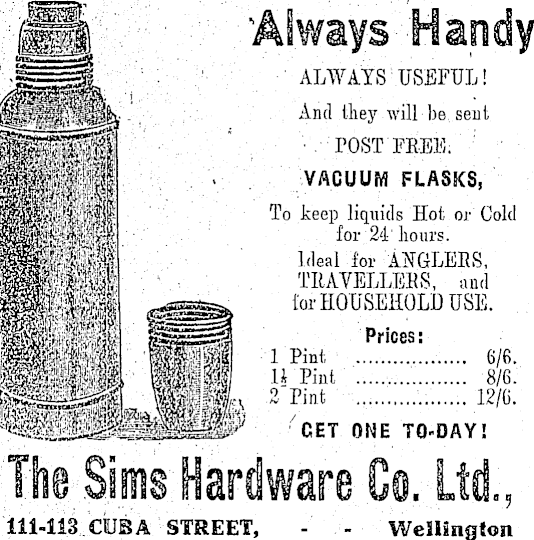 Always Handy

ALWAYS USEFUL!

And they will be sent

POST FREE.

VACUUM FLASKS,

To keep liquids Hot or Cold for 24 hours.

Ideal for ANGLERS, TRAVELLERS, and for HOUSEHOLD USE.

Prices:

1 Pint ................ 6/6.
$1\frac{1}{2}$ Pint ................ 8/6.
2 Pint ................ 12/6.

GET ONE TO-DAY!

The Sims Hardware Co. Ltd.,

111-113 CUBA STREET, - - Wellington